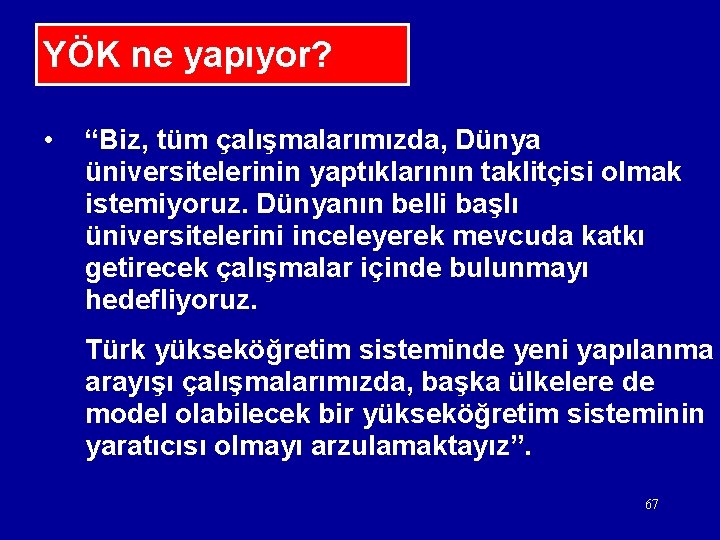 YÖK ne yapıyor?

• “Biz, tüm çalışmalarımızda, Dünya üniversitelerinin yaptıklarının taklitçisi olmak istemiyoruz. Dünyanın belli başlı üniversitelerini inceleyerek mevcuda katkı getirecek çalışmalar içinde bulunmayı hedefliyoruz.

Türk yükseköğretim sisteminde yeni yapılanma arayışı çalışmalarımızda, başka ülkelere de model olabilecek bir yükseköğretim sisteminin yaratıcısı olmayı arzulamaktayız”.

67